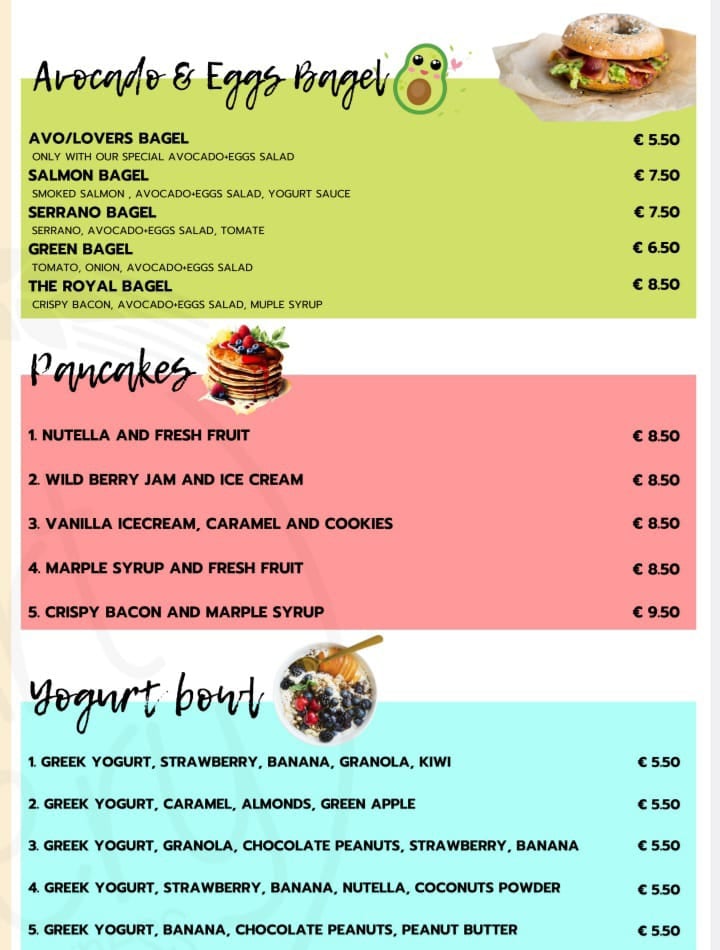 Avocado & Eggs Bagel

AVO/LOVERS BAGEL € 5.50
ONLY WITH OUR SPECIAL AVOCADO+EGGS SALAD

SALMON BAGEL € 7.50
SMOKED SALMON , AVOCADO+EGGS SALAD, YOGURT SAUCE

SERRANO BAGEL € 7.50
SERRANO, AVOCADO+EGGS SALAD, TOMATE

GREEN BAGEL € 6.50
TOMATO, ONION, AVOCADO+EGGS SALAD

THE ROYAL BAGEL € 8.50
CRISPY BACON, AVOCADO+EGGS SALAD, MUPLE SYRUP

Pancakes

1. NUTELLA AND FRESH FRUIT € 8.50

2. WILD BERRY JAM AND ICE CREAM € 8.50

3. VANILLA ICECREAM, CARAMEL AND COOKIES € 8.50

4. MARPLE SYRUP AND FRESH FRUIT € 8.50

5. CRISPY BACON AND MARPLE SYRUP € 9.50

Yogurt bowl

1. GREEK YOGURT, STRAWBERRY, BANANA, GRANOLA, KIWI € 5.50

2. GREEK YOGURT, CARAMEL, ALMONDS, GREEN APPLE € 5.50

3. GREEK YOGURT, GRANOLA, CHOCOLATE PEANUTS, STRAWBERRY, BANANA € 5.50

4. GREEK YOGURT, STRAWBERRY, BANANA, NUTELLA, COCONUTS POWDER € 5.50

5. GREEK YOGURT, BANANA, CHOCOLATE PEANUTS, PEANUT BUTTER € 5.50